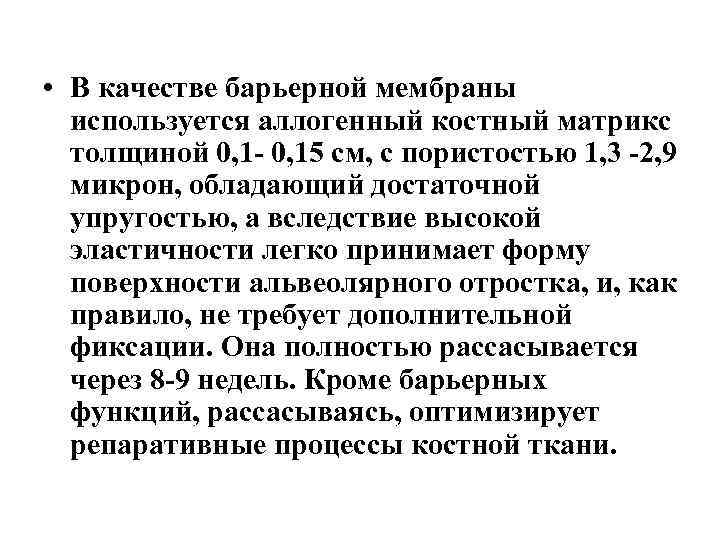 • В качестве барьерной мембраны используется аллогенный костный матрикс толщиной 0,1- 0,15 см, с пористостью 1,3 -2,9 микрон, обладающий достаточной упругостью, а вследствие высокой эластичности легко принимает форму поверхности альвеолярного отростка, и, как правило, не требует дополнительной фиксации. Она полностью рассасывается через 8-9 недель. Кроме барьерных функций, рассасываясь, оптимизирует репаративные процессы костной ткани.